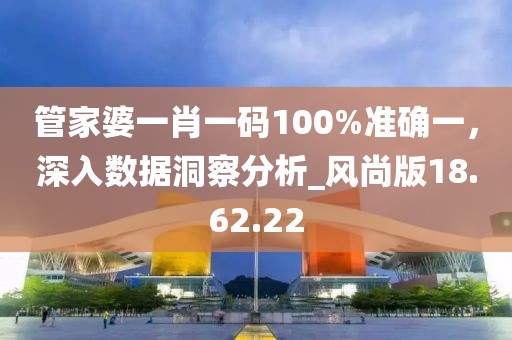 管家婆一肖一码100%准确一，深入数据洞察分析_风尚版18.62.22